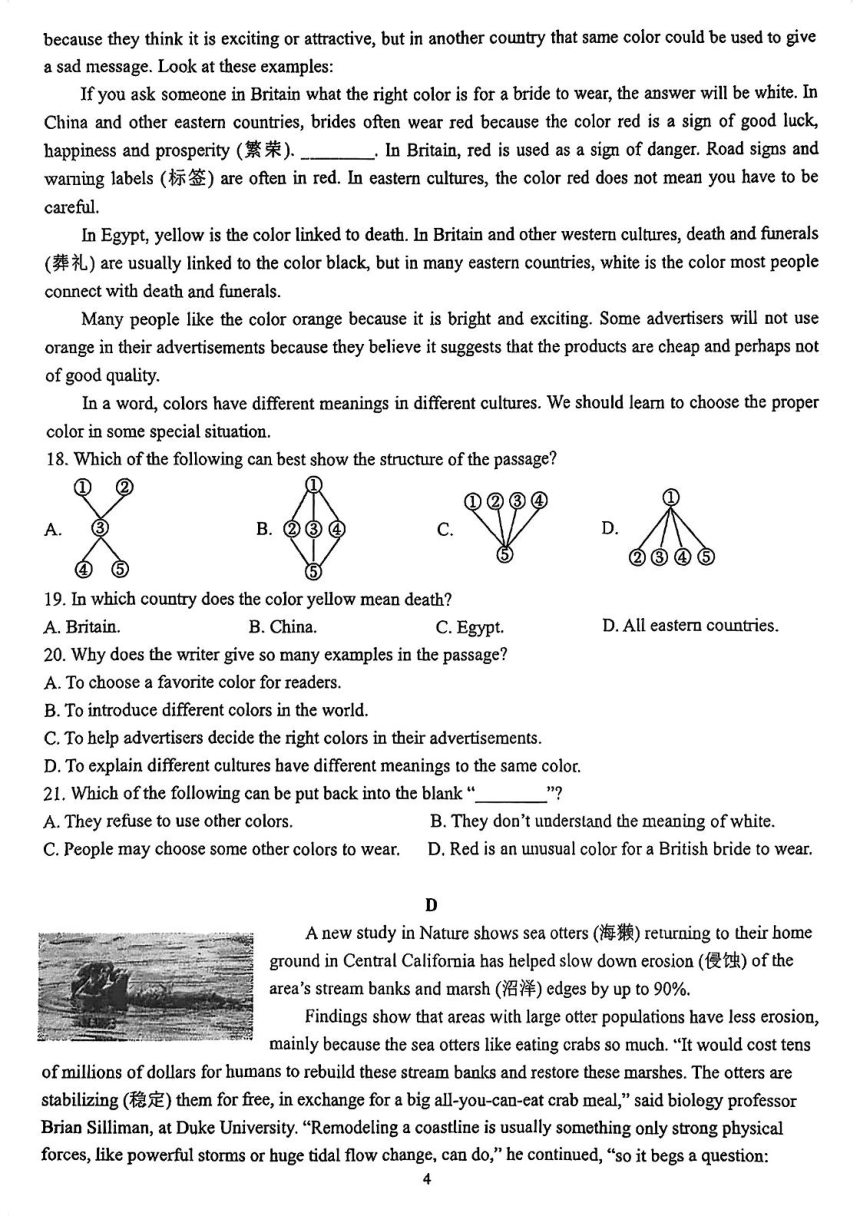 because they think it is exciting or attractive, but in another country that same color could be used to give a sad message. Look at these examples:

If you ask someone in Britain what the right color is for a bride to wear, the answer will be white. In China and other eastern countries, brides often wear red because the color red is a sign of good luck, happiness and prosperity (繁荣). ________. In Britain, red is used as a sign of danger. Road signs and warning labels (标签) are often in red. In eastern cultures, the color red does not mean you have to be careful.

In Egypt, yellow is the color linked to death. In Britain and other western cultures, death and funerals (葬礼) are usually linked to the color black, but in many eastern countries, white is the color most people connect with death and funerals.

Many people like the color orange because it is bright and exciting. Some advertisers will not use orange in their advertisements because they believe it suggests that the products are cheap and perhaps not of good quality.

In a word, colors have different meanings in different cultures. We should learn to choose the proper color in some special situation.

18. Which of the following can best show the structure of the passage?

A. ① ② ③ ④ ⑤ B. ① ② ③ ④ ⑤ C. ① ② ③ ④ ⑤ D. ① ② ③ ④ ⑤

19. In which country does the color yellow mean death?

A. Britain. B. China. C. Egypt. D. All eastern countries.

20. Why does the writer give so many examples in the passage?

A. To choose a favorite color for readers.

B. To introduce different colors in the world.

C. To help advertisers decide the right colors in their advertisements.

D. To explain different cultures have different meanings to the same color.

21. Which of the following can be put back into the blank "________"?

A. They refuse to use other colors. B. They don't understand the meaning of white.

C. People may choose some other colors to wear. D. Red is an unusual color for a British bride to wear.

D

A new study in Nature shows sea otters (海獭) returning to their home ground in Central California has helped slow down erosion (侵蚀) of the area's stream banks and marsh (沼泽) edges by up to 90%.

Findings show that areas with large otter populations have less erosion, mainly because the sea otters like eating crabs so much. "It would cost tens of millions of dollars for humans to rebuild these stream banks and restore these marshes. The otters are stabilizing (稳定) them for free, in exchange for a big all-you-can-eat crab meal," said biology professor Brian Silliman, at Duke University. "Remodeling a coastline is usually something only strong physical forces, like powerful storms or huge tidal flow change, can do," he continued, "so it begs a question:

4